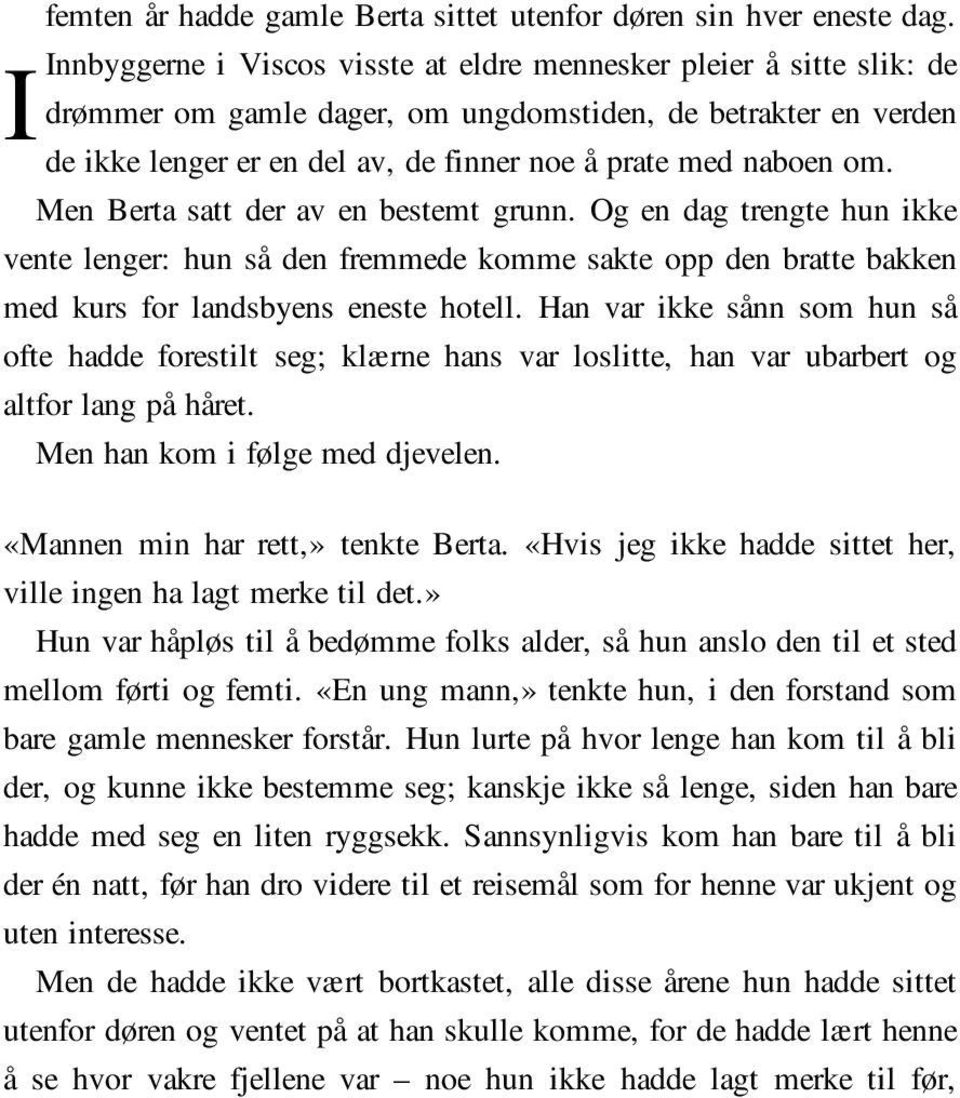 I femten år hadde gamle Berta sittet utenfor døren sin hver eneste dag. Innbyggerne i Viscos visste at eldre mennesker pleier å sitte slik: de drømmer om gamle dager, om ungdomstiden, de betrakter en verden de ikke lenger er en del av, de finner noe å prate med naboen om.

Men Berta satt der av en bestemt grunn. Og en dag trengte hun ikke vente lenger: hun så den fremmede komme sakte opp den bratte bakken med kurs for landsbyens eneste hotell. Han var ikke sånn som hun så ofte hadde forestilt seg; klærne hans var loslitte, han var ubarbert og altfor lang på håret.

Men han kom i følge med djevelen.

«Mannen min har rett,» tenkte Berta. «Hvis jeg ikke hadde sittet her, ville ingen ha lagt merke til det.»

Hun var håpløs til å bedømme folks alder, så hun anslo den til et sted mellom førti og femti. «En ung mann,» tenkte hun, i den forstand som bare gamle mennesker forstår. Hun lurte på hvor lenge han kom til å bli der, og kunne ikke bestemme seg; kanskje ikke så lenge, siden han bare hadde med seg en liten ryggsekk. Sannsynligvis kom han bare til å bli der én natt, før han dro videre til et reisemål som for henne var ukjent og uten interesse.

Men de hadde ikke vært bortkastet, alle disse årene hun hadde sittet utenfor døren og ventet på at han skulle komme, for de hadde lært henne å se hvor vakre fjellene var – noe hun ikke hadde lagt merke til før,